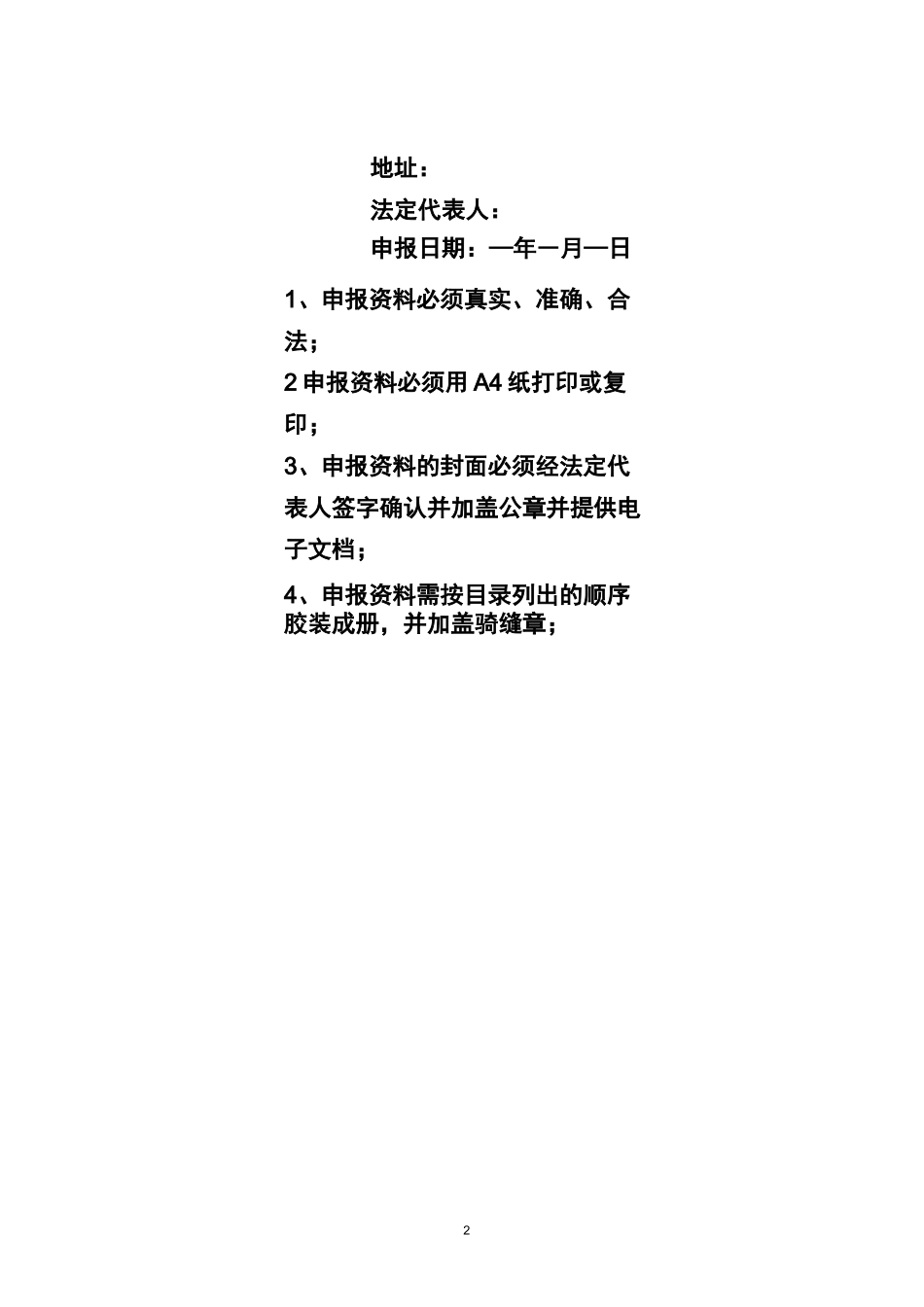 地址：

法定代表人：

申报日期：—年一月—日

1、申报资料必须真实、准确、合法；

2 申报资料必须用 A4 纸打印或复印；

3、申报资料的封面必须经法定代表人签字确认并加盖公章并提供电子文档；

4、申报资料需按目录列出的顺序胶装成册，并加盖骑缝章；

2